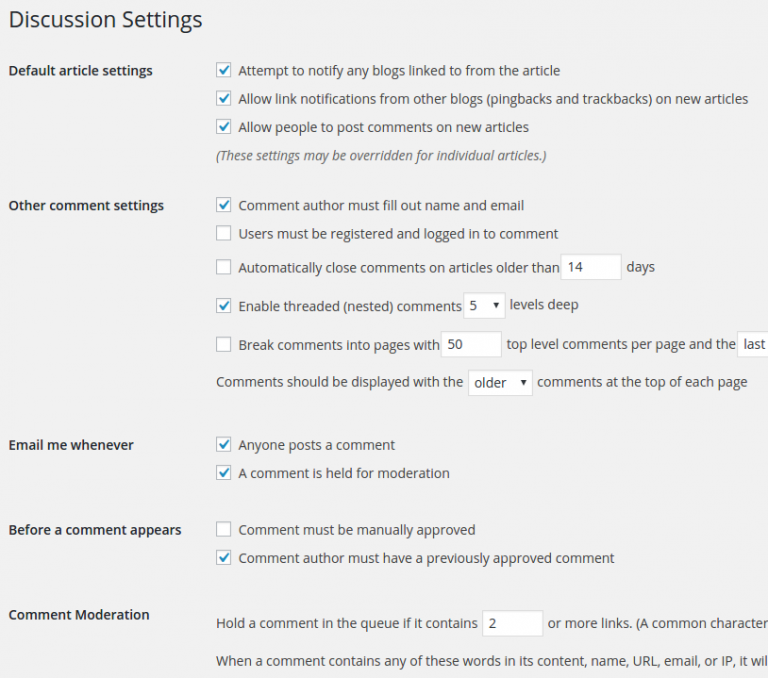 Discussion Settings

Default article settings

Attempt to notify any blogs linked to from the article

Allow link notifications from other blogs (pingbacks and trackbacks) on new articles

Allow people to post comments on new articles

(These settings may be overridden for individual articles.)

Other comment settings

Comment author must fill out name and email

Users must be registered and logged in to comment

Automatically close comments on articles older than 14 days

Enable threaded (nested) comments 5 levels deep

Break comments into pages with 50 top level comments per page and the last

Comments should be displayed with the older comments at the top of each page

Email me whenever

Anyone posts a comment

A comment is held for moderation

Before a comment appears

Comment must be manually approved

Comment author must have a previously approved comment

Comment Moderation

Hold a comment in the queue if it contains 2 or more links. (A common character

When a comment contains any of these words in its content, name, URL, email, or IP, it wil